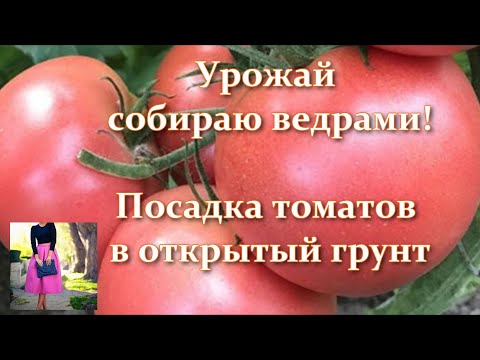 Урожай собираю ведрами!

Посадка томатов в открытый грунт